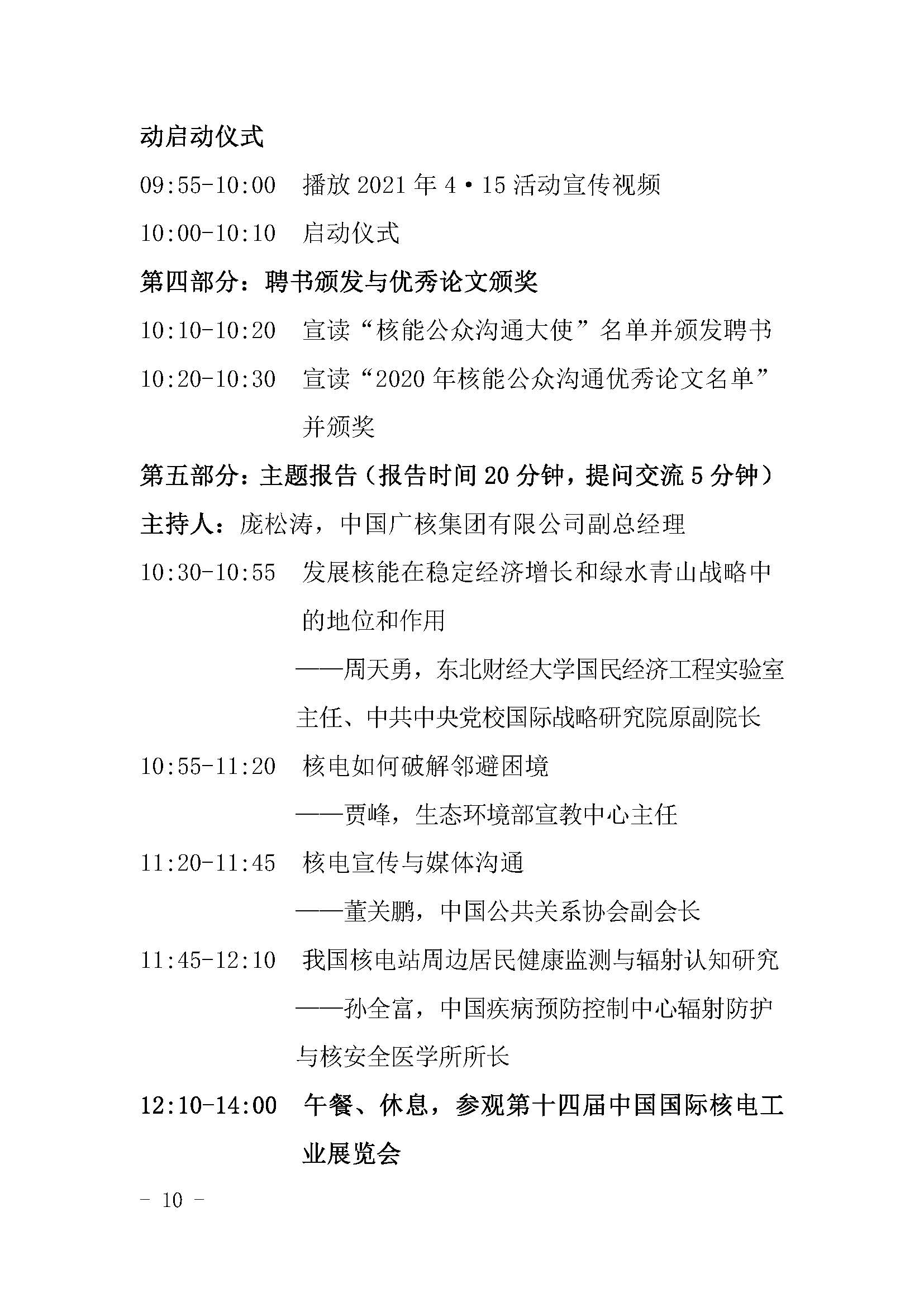 动启动仪式

09:55-10:00　播放 2021 年 4·15 活动宣传视频

10:00-10:10　启动仪式

第四部分：聘书颁发与优秀论文颁奖

10:10-10:20　宣读“核能公众沟通大使”名单并颁发聘书

10:20-10:30　宣读“2020 年核能公众沟通优秀论文名单”并颁奖

第五部分：主题报告（报告时间 20 分钟，提问交流 5 分钟）

主持人：庞松涛，中国广核集团有限公司副总经理

10:30-10:55　发展核能在稳定经济增长和绿水青山战略中的地位和作用

——周天勇，东北财经大学国民经济工程实验室主任、中共中央党校国际战略研究院原副院长

10:55-11:20　核电如何破解邻避困境

——贾峰，生态环境部宣教中心主任

11:20-11:45　核电宣传与媒体沟通

——董关鹏，中国公共关系协会副会长

11:45-12:10　我国核电站周边居民健康监测与辐射认知研究

——孙全富，中国疾病预防控制中心辐射防护与核安全医学所所长

12:10-14:00　午餐、休息，参观第十四届中国国际核电工业展览会

－ 10 －